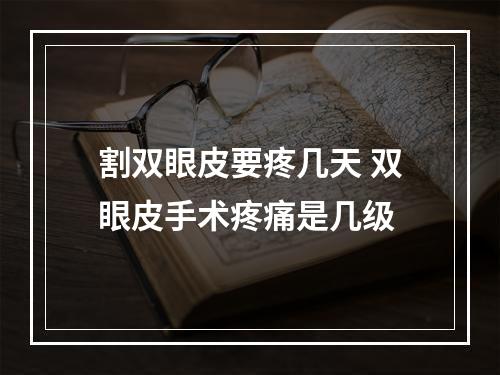 割双眼皮要疼几天 双眼皮手术疼痛是几级